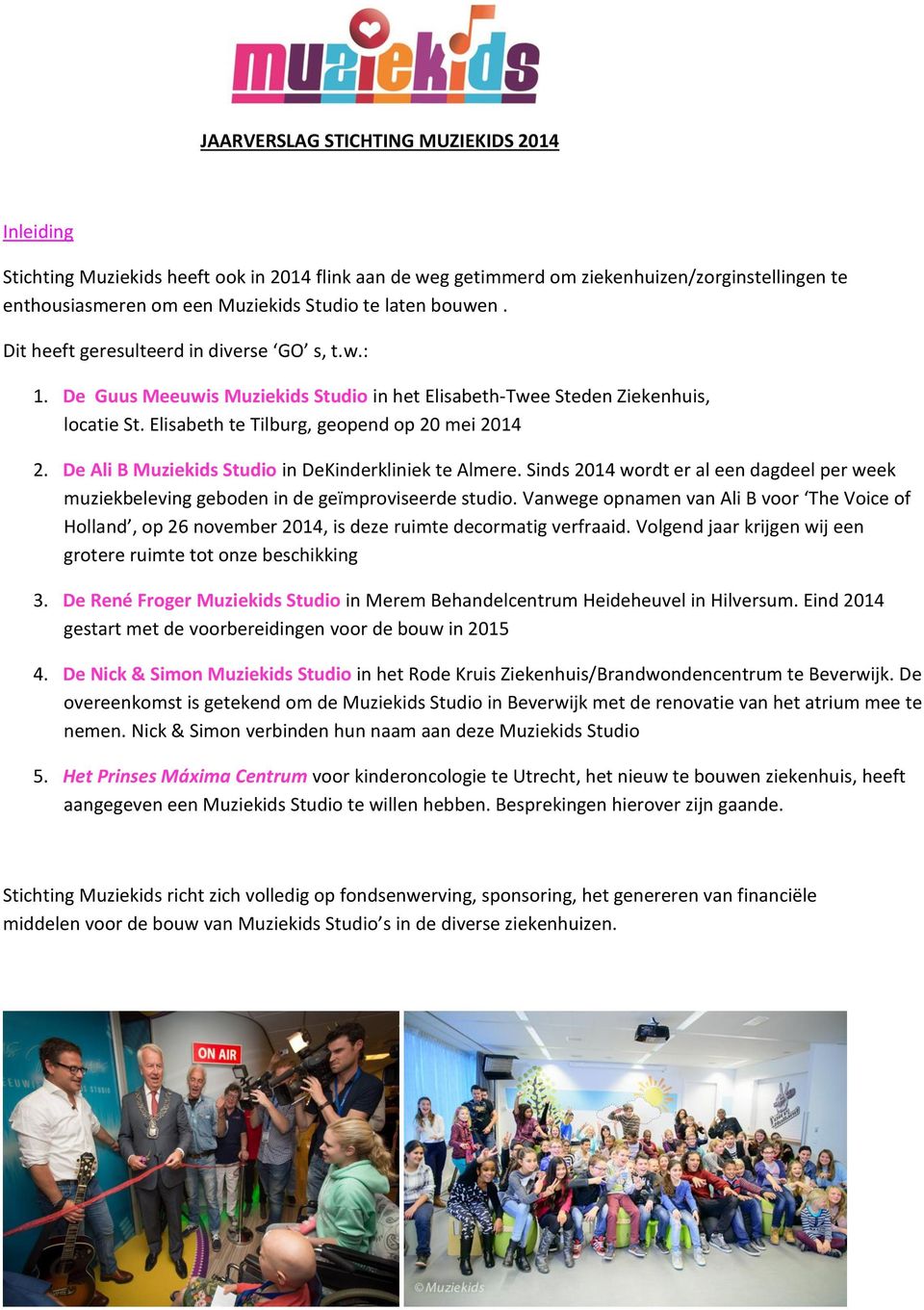 muziekids

JAARVERSLAG STICHTING MUZIEKIDS 2014

Inleiding

Stichting Muziekids heeft ook in 2014 flink aan de weg getimmerd om ziekenhuizen/zorginstellingen te enthousiasmeren om een Muziekids Studio te laten bouwen .

Dit heeft geresulteerd in diverse ‘GO’ s, t.w.:

1. De Guus Meeuwis Muziekids Studio in het Elisabeth-Twee Steden Ziekenhuis, locatie St. Elisabeth te Tilburg, geopend op 20 mei 2014

2. De Ali B Muziekids Studio in DeKinderkliniek te Almere. Sinds 2014 wordt er al een dagdeel per week muziekbeleving geboden in de geïmproviseerde studio. Vanwege opnamen van Ali B voor ‘The Voice of Holland’, op 26 november 2014, is deze ruimte decormatig verfraaid. Volgend jaar krijgen wij een grotere ruimte tot onze beschikking

3. De René Froger Muziekids Studio in Merem Behandelcentrum Heideheuvel in Hilversum. Eind 2014 gestart met de voorbereidingen voor de bouw in 2015

4. De Nick & Simon Muziekids Studio in het Rode Kruis Ziekenhuis/Brandwondencentrum te Beverwijk. De overeenkomst is getekend om de Muziekids Studio in Beverwijk met de renovatie van het atrium mee te nemen. Nick & Simon verbinden hun naam aan deze Muziekids Studio

5. Het Prinses Máxima Centrum voor kinderoncologie te Utrecht, het nieuw te bouwen ziekenhuis, heeft aangegeven een Muziekids Studio te willen hebben. Besprekingen hierover zijn gaande.

Stichting Muziekids richt zich volledig op fondsenwerving, sponsoring, het genereren van financiële middelen voor de bouw van Muziekids Studio’s in de diverse ziekenhuizen.

ON AIR

©Muziekids